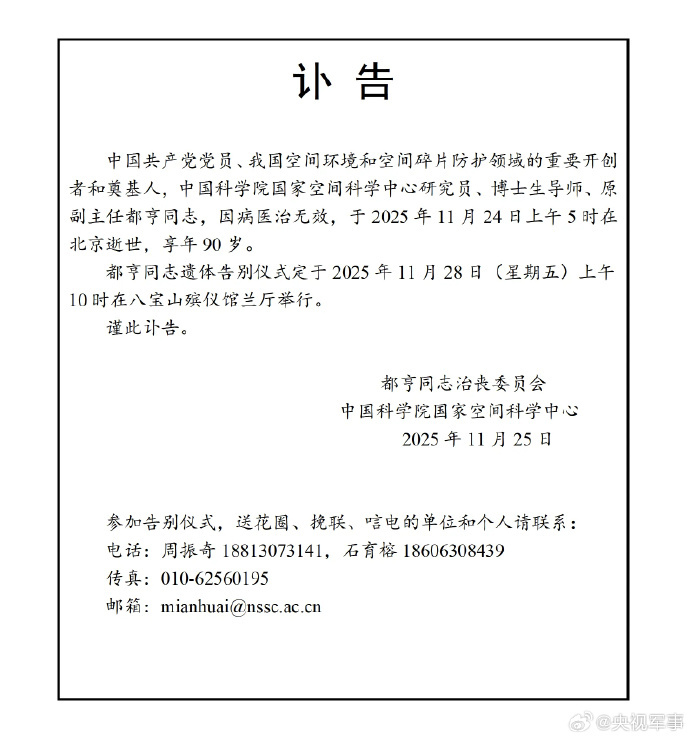 讣 告

中国共产党党员、我国空间环境和空间碎片防护领域的重要开创者和奠基人，中国科学院国家空间科学中心研究员、博士生导师、原副主任都亨同志，因病医治无效，于 2025 年 11 月 24 日上午 5 时在北京逝世，享年 90 岁。

都亨同志遗体告别仪式定于 2025 年 11 月 28 日（星期五）上午 10 时在八宝山殡仪馆兰厅举行。

谨此讣告。

都亨同志治丧委员会
中国科学院国家空间科学中心
2025 年 11 月 25 日

参加告别仪式，送花圈、挽联、唁电的单位和个人请联系：
电话：周振奇 18813073141，石育榕 18606308439
传真：010-62560195
邮箱：mianhuai@nssc.ac.cn

@央视军事